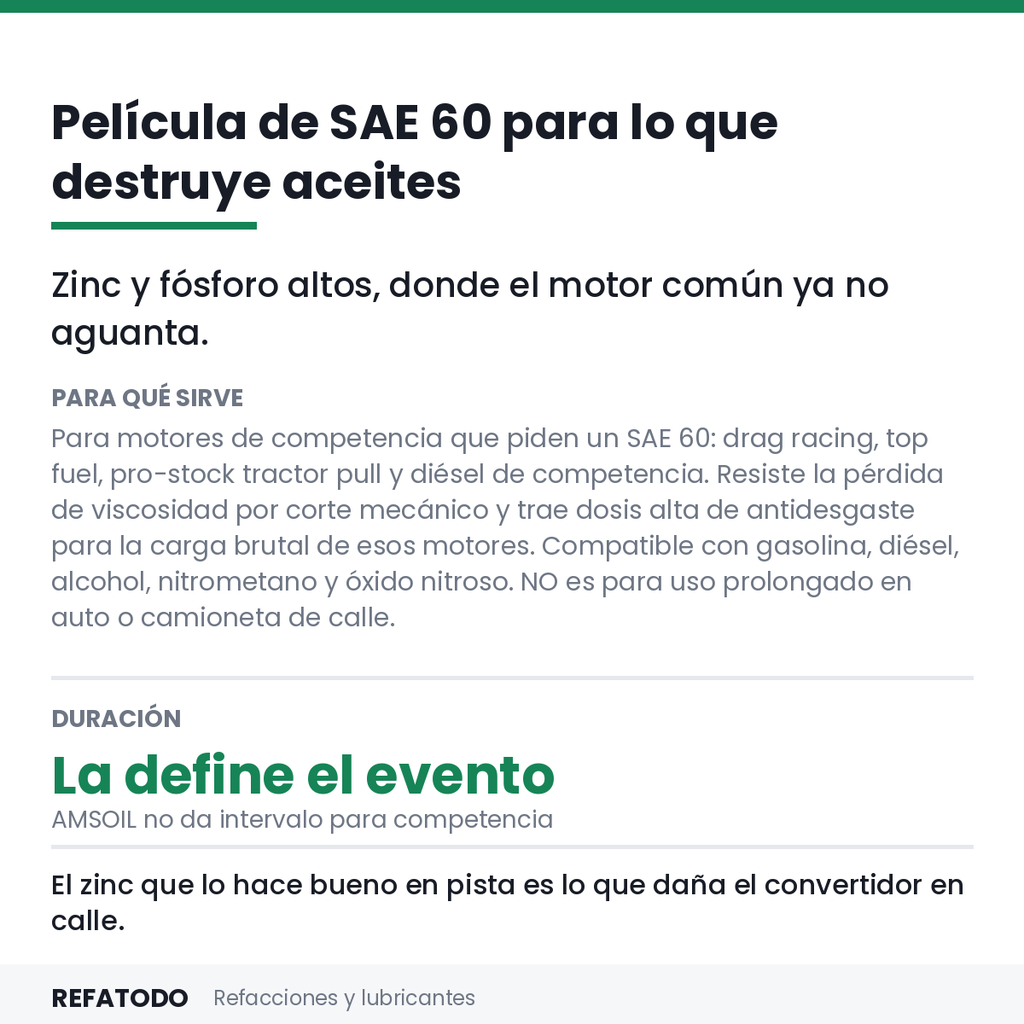 Película de SAE 60 para lo que destruye aceites

Zinc y fósforo altos, donde el motor común ya no aguanta.

PARA QUÉ SIRVE

Para motores de competencia que piden un SAE 60: drag racing, top fuel, pro-stock tractor pull y diésel de competencia. Resiste la pérdida de viscosidad por corte mecánico y trae dosis alta de antidesgaste para la carga brutal de esos motores. Compatible con gasolina, diésel, alcohol, nitrometano y óxido nitroso. NO es para uso prolongado en auto o camioneta de calle.

DURACIÓN

La define el evento

AMSOIL no da intervalo para competencia

El zinc que lo hace bueno en pista es lo que daña el convertidor en calle.

REFATODO Refacciones y lubricantes